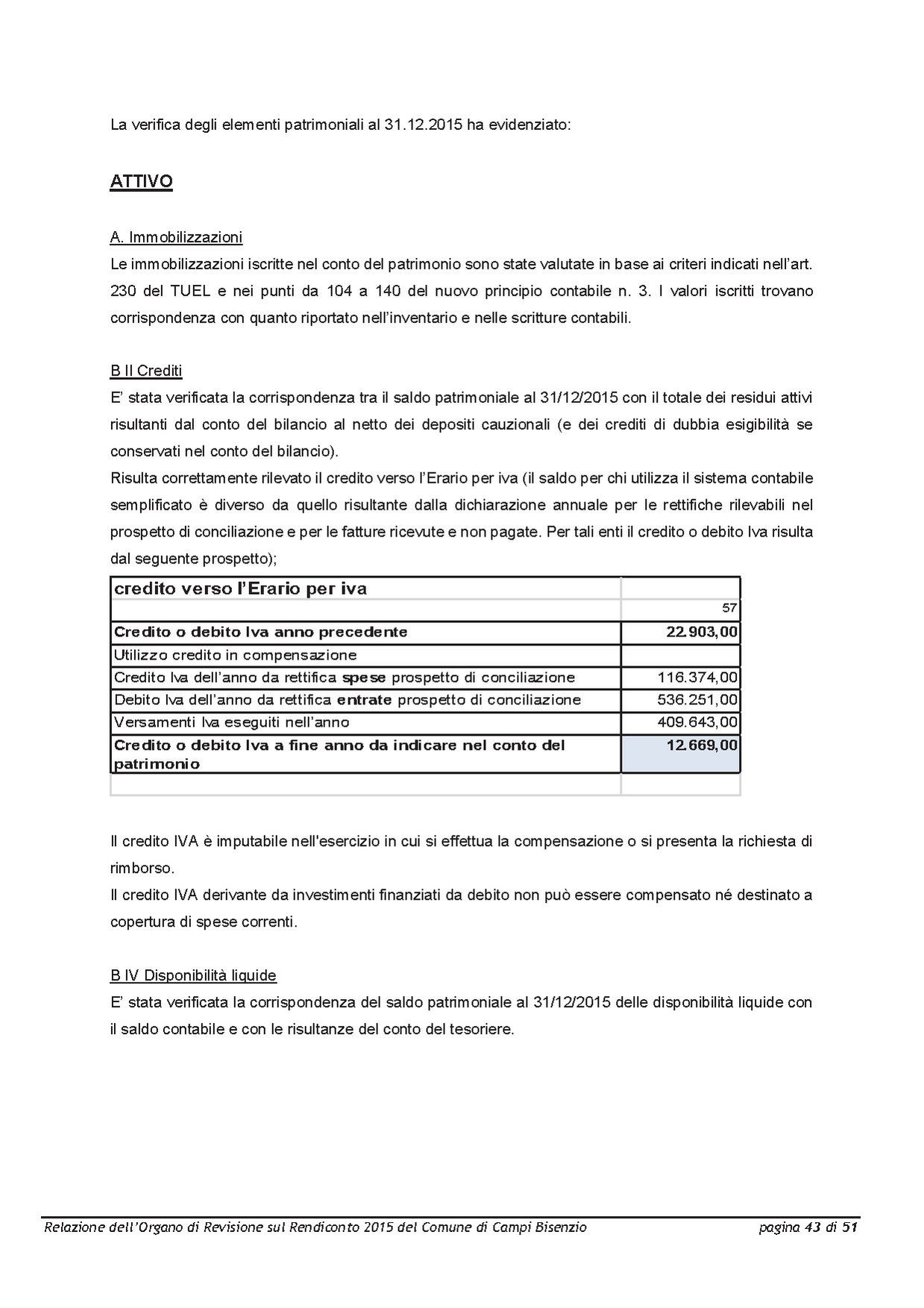 La verifica degli elementi patrimoniali al 31.12.2015 ha evidenziato:

ATTIVO

A. Immobilizzazioni
Le immobilizzazioni iscritte nel conto del patrimonio sono state valutate in base ai criteri indicati nell'art. 230 del TUEL e nei punti da 104 a 140 del nuovo principio contabile n. 3. I valori iscritti trovano corrispondenza con quanto riportato nell'inventario e nelle scritture contabili.

B II Crediti
E' stata verificata la corrispondenza tra il saldo patrimoniale al 31/12/2015 con il totale dei residui attivi risultanti dal conto del bilancio al netto dei depositi cauzionali (e dei crediti di dubbia esigibilità se conservati nel conto del bilancio).
Risulta correttamente rilevato il credito verso l'Erario per iva (il saldo per chi utilizza il sistema contabile semplificato è diverso da quello risultante dalla dichiarazione annuale per le rettifiche rilevabili nel prospetto di conciliazione e per le fatture ricevute e non pagate. Per tali enti il credito o debito Iva risulta dal seguente prospetto);

| credito verso l'Erario per iva | |
|---|---|
| | 57 |
| Credito o debito Iva anno precedente | 22.903,00 |
| Utilizzo credito in compensazione | |
| Credito Iva dell'anno da rettifica spese prospetto di conciliazione | 116.374,00 |
| Debito Iva dell'anno da rettifica entrate prospetto di conciliazione | 536.251,00 |
| Versamenti Iva eseguiti nell'anno | 409.643,00 |
| Credito o debito Iva a fine anno da indicare nel conto del patrimonio | 12.669,00 |
| | |

Il credito IVA è imputabile nell'esercizio in cui si effettua la compensazione o si presenta la richiesta di rimborso.
Il credito IVA derivante da investimenti finanziati da debito non può essere compensato né destinato a copertura di spese correnti.

B IV Disponibilità liquide
E' stata verificata la corrispondenza del saldo patrimoniale al 31/12/2015 delle disponibilità liquide con il saldo contabile e con le risultanze del conto del tesoriere.

Relazione dell'Organo di Revisione sul Rendiconto 2015 del Comune di Campi Bisenzio pagina 43 di 51